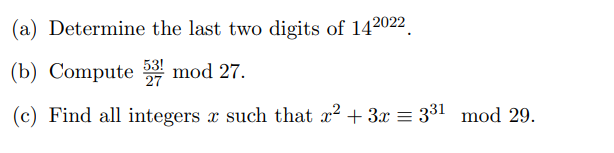 (a) Determine the last two digits of $14^{2022}$.

(b) Compute $\frac{53!}{27}$ mod 27.

(c) Find all integers $x$ such that $x^2 + 3x \equiv 3^{31} \mod 29$.